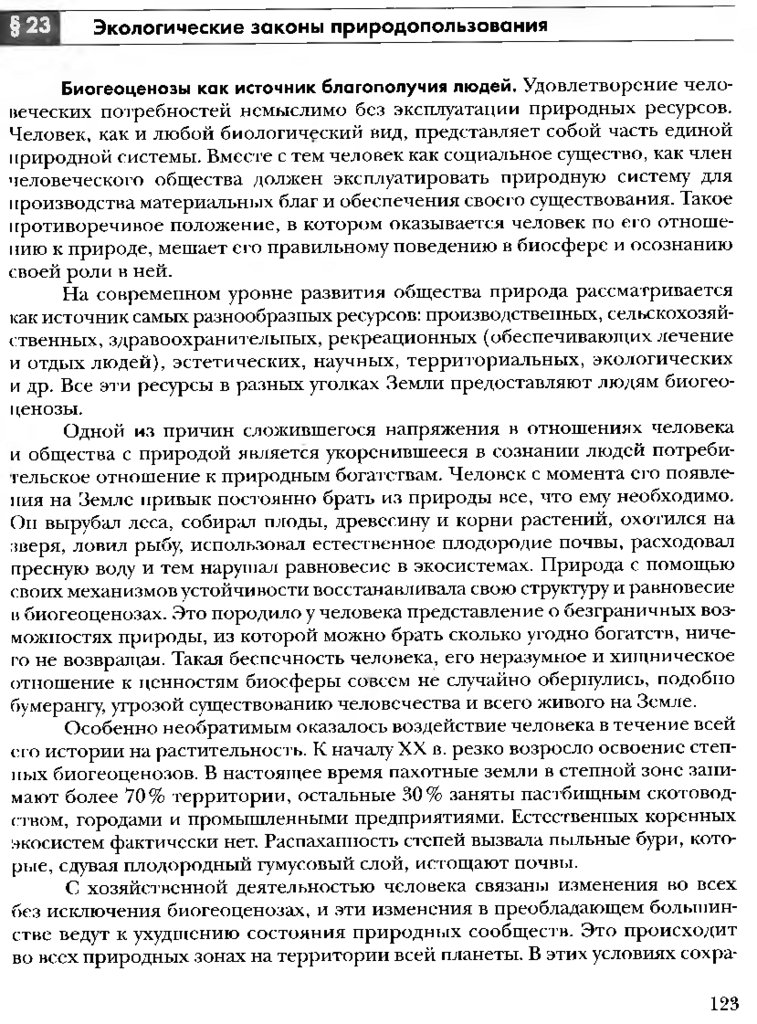 § 23 Экологические законы природопользования

Биогеоценозы как источник благополучия людей. Удовлетворение человеческих потребностей немыслимо без эксплуатации природных ресурсов. Человек, как и любой биологический вид, представляет собой часть единой природной системы. Вместе с тем человек как социальное существо, как член человеческого общества должен эксплуатировать природную систему для производства материальных благ и обеспечения своего существования. Такое противоречивое положение, в котором оказывается человек по его отношению к природе, мешает его правильному поведению в биосфере и осознанию своей роли в ней.

На современном уровне развития общества природа рассматривается как источник самых разнообразных ресурсов: производственных, сельскохозяйственных, здравоохранительных, рекреационных (обеспечивающих лечение и отдых людей), эстетических, научных, территориальных, экологических и др. Все эти ресурсы в разных уголках Земли предоставляют людям биогеоценозы.

Одной из причин сложившегося напряжения в отношениях человека и общества с природой является укоренившееся в сознании людей потребительское отношение к природным богатствам. Человек с момента его появления на Земле привык постоянно брать из природы все, что ему необходимо. Он вырубал леса, собирал плоды, древесину и корни растений, охотился на зверя, ловил рыбу, использовал естественное плодородие почвы, расходовал пресную воду и тем нарушал равновесие в экосистемах. Природа с помощью своих механизмов устойчивости восстанавливала свою структуру и равновесие в биогеоценозах. Это породило у человека представление о безграничных возможностях природы, из которой можно брать сколько угодно богатств, ничего не возвращая. Такая беспечность человека, его неразумное и хищническое отношение к ценностям биосферы совсем не случайно обернулись, подобно бумерангу, угрозой существованию человечества и всего живого на Земле.

Особенно необратимым оказалось воздействие человека в течение всей его истории на растительность. К началу XX в. резко возросло освоение степных биогеоценозов. В настоящее время пахотные земли в степной зоне занимают более 70% территории, остальные 30% заняты пастбищным скотоводством, городами и промышленными предприятиями. Естественных коренных экосистем фактически нет. Распаханность степей вызвала пыльные бури, которые, сдувая плодородный гумусовый слой, истощают почвы.

С хозяйственной деятельностью человека связаны изменения во всех без исключения биогеоценозах, и эти изменения в преобладающем большинстве ведут к ухудшению состояния природных сообществ. Это происходит во всех природных зонах на территории всей планеты. В этих условиях сохра-

123